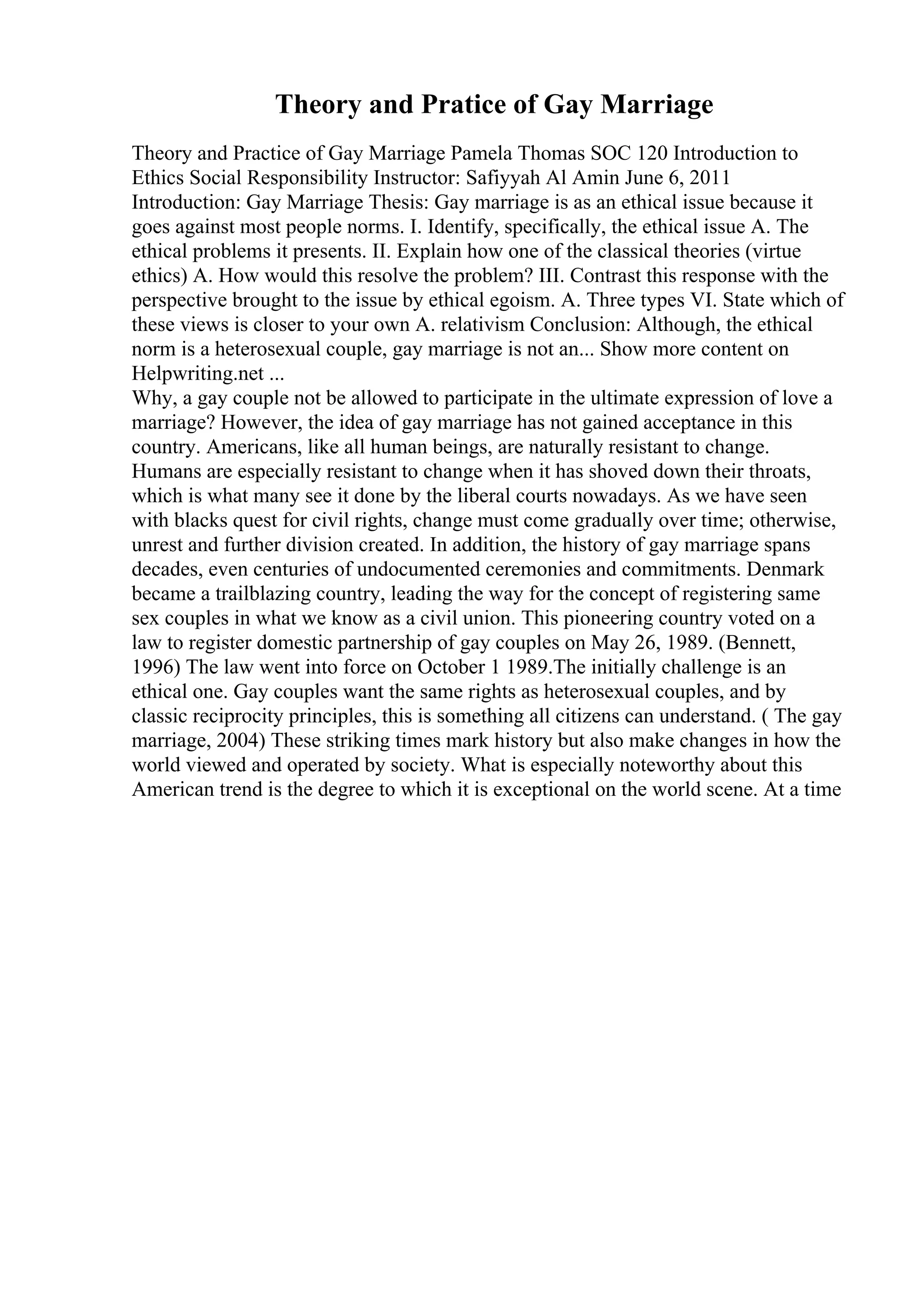 Theory and Pratice of Gay Marriage

Theory and Practice of Gay Marriage Pamela Thomas SOC 120 Introduction to Ethics Social Responsibility Instructor: Safiyyah Al Amin June 6, 2011 Introduction: Gay Marriage Thesis: Gay marriage is as an ethical issue because it goes against most people norms. I. Identify, specifically, the ethical issue A. The ethical problems it presents. II. Explain how one of the classical theories (virtue ethics) A. How would this resolve the problem? III. Contrast this response with the perspective brought to the issue by ethical egoism. A. Three types VI. State which of these views is closer to your own A. relativism Conclusion: Although, the ethical norm is a heterosexual couple, gay marriage is not an... Show more content on Helpwriting.net ...
Why, a gay couple not be allowed to participate in the ultimate expression of love a marriage? However, the idea of gay marriage has not gained acceptance in this country. Americans, like all human beings, are naturally resistant to change. Humans are especially resistant to change when it has shoved down their throats, which is what many see it done by the liberal courts nowadays. As we have seen with blacks quest for civil rights, change must come gradually over time; otherwise, unrest and further division created. In addition, the history of gay marriage spans decades, even centuries of undocumented ceremonies and commitments. Denmark became a trailblazing country, leading the way for the concept of registering same sex couples in what we know as a civil union. This pioneering country voted on a law to register domestic partnership of gay couples on May 26, 1989. (Bennett, 1996) The law went into force on October 1 1989.The initially challenge is an ethical one. Gay couples want the same rights as heterosexual couples, and by classic reciprocity principles, this is something all citizens can understand. ( The gay marriage, 2004) These striking times mark history but also make changes in how the world viewed and operated by society. What is especially noteworthy about this American trend is the degree to which it is exceptional on the world scene. At a time